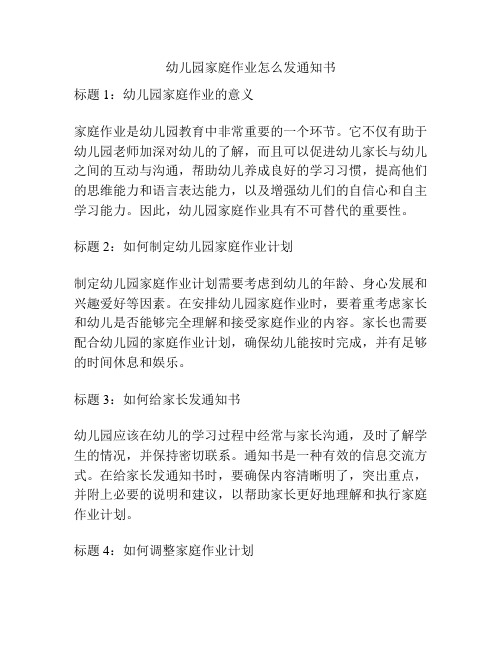 幼儿园家庭作业怎么发通知书

标题 1：幼儿园家庭作业的意义

家庭作业是幼儿园教育中非常重要的一个环节。它不仅有助于幼儿园老师加深对幼儿的了解，而且可以促进幼儿家长与幼儿之间的互动与沟通，帮助幼儿养成良好的学习习惯，提高他们的思维能力和语言表达能力，以及增强幼儿们的自信心和自主学习能力。因此，幼儿园家庭作业具有不可替代的重要性。

标题 2：如何制定幼儿园家庭作业计划

制定幼儿园家庭作业计划需要考虑到幼儿的年龄、身心发展和兴趣爱好等因素。在安排幼儿园家庭作业时，要着重考虑家长和幼儿是否能够完全理解和接受家庭作业的内容。家长也需要配合幼儿园的家庭作业计划，确保幼儿能按时完成，并有足够的时间休息和娱乐。

标题 3：如何给家长发通知书

幼儿园应该在幼儿的学习过程中经常与家长沟通，及时了解学生的情况，并保持密切联系。通知书是一种有效的信息交流方式。在给家长发通知书时，要确保内容清晰明了，突出重点，并附上必要的说明和建议，以帮助家长更好地理解和执行家庭作业计划。

标题 4：如何调整家庭作业计划